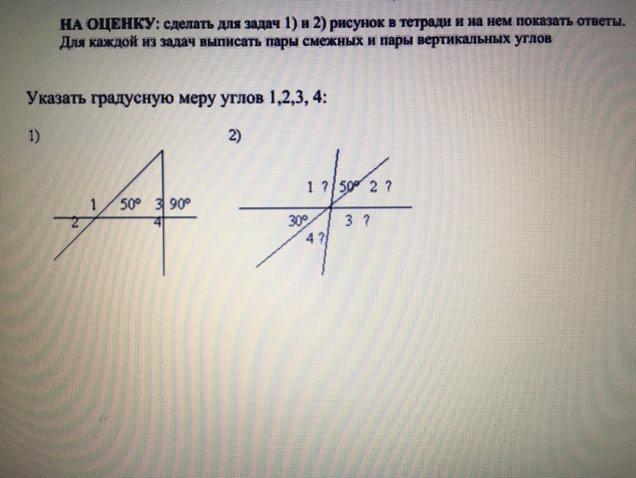 НА ОЦЕНКУ: сделать для задач 1) и 2) рисунок в тетради и на нем показать ответы. Для каждой из задач выписать пары смежных и пары вертикальных углов

Указать градусную меру углов 1,2,3, 4:

1)

1
50°
3
90°
2
4

2)

1 ?
50°
2 ?
30°
3 ?
4 ?